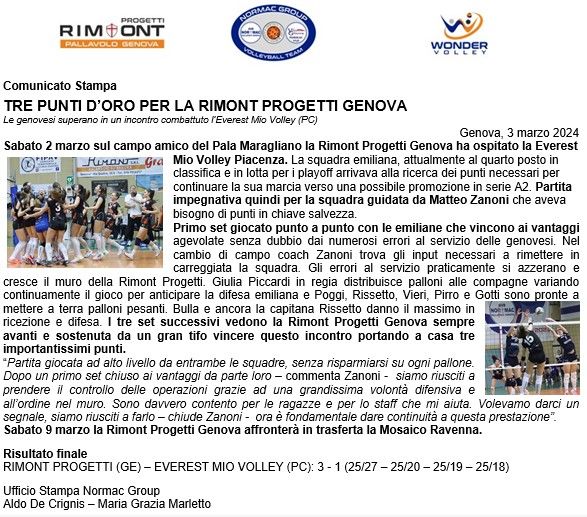 PROGETTI
RIMONT
PALLAVOLO GENOVA

NORMAC GROUP
VOLLEYBALL TEAM

WONDER
VOLLEY

Comunicato Stampa

TRE PUNTI D'ORO PER LA RIMONT PROGETTI GENOVA

Le genovesi superano in un incontro combattuto l'Everest Mio Volley (PC)

Genova, 3 marzo 2024

Sabato 2 marzo sul campo amico del Pala Maragliano la Rimont Progetti Genova ha ospitato la Everest Mio Volley Piacenza. La squadra emiliana, attualmente al quarto posto in classifica e in lotta per i playoff arrivava alla ricerca dei punti necessari per continuare la sua marcia verso una possibile promozione in serie A2. Partita impegnativa quindi per la squadra guidata da Matteo Zanoni che aveva bisogno di punti in chiave salvezza.

Primo set giocato punto a punto con le emiliane che vincono ai vantaggi agevolate senza dubbio dai numerosi errori al servizio delle genovesi. Nel cambio di campo coach Zanoni trova gli input necessari a rimettere in carreggiata la squadra. Gli errori al servizio praticamente si azzerano e cresce il muro della Rimont Progetti. Giulia Piccardi in regia distribuisce palloni alle compagne variando continuamente il gioco per anticipare la difesa emiliana e Poggi, Rissetto, Vieri, Pirro e Gotti sono pronte a mettere a terra palloni pesanti. Bulla e ancora la capitana Rissetto danno il massimo in ricezione e difesa. I tre set successivi vedono la Rimont Progetti Genova sempre avanti e sostenuta da un gran tifo vincere questo incontro portando a casa tre importantissimi punti.

"Partita giocata ad alto livello da entrambe le squadre, senza risparmiarsi su ogni pallone. Dopo un primo set chiuso ai vantaggi da parte loro – commenta Zanoni - siamo riusciti a prendere il controllo delle operazioni grazie ad una grandissima volontà difensiva e all'ordine nel muro. Sono davvero contento per le ragazze e per lo staff che mi aiuta. Volevamo darci un segnale, siamo riusciti a farlo – chiude Zanoni - ora è fondamentale dare continuità a questa prestazione".

Sabato 9 marzo la Rimont Progetti Genova affronterà in trasferta la Mosaico Ravenna.

Risultato finale
RIMONT PROGETTI (GE) – EVEREST MIO VOLLEY (PC): 3 - 1 (25/27 – 25/20 – 25/19 – 25/18)

Ufficio Stampa Normac Group
Aldo De Crignis – Maria Grazia Marletto